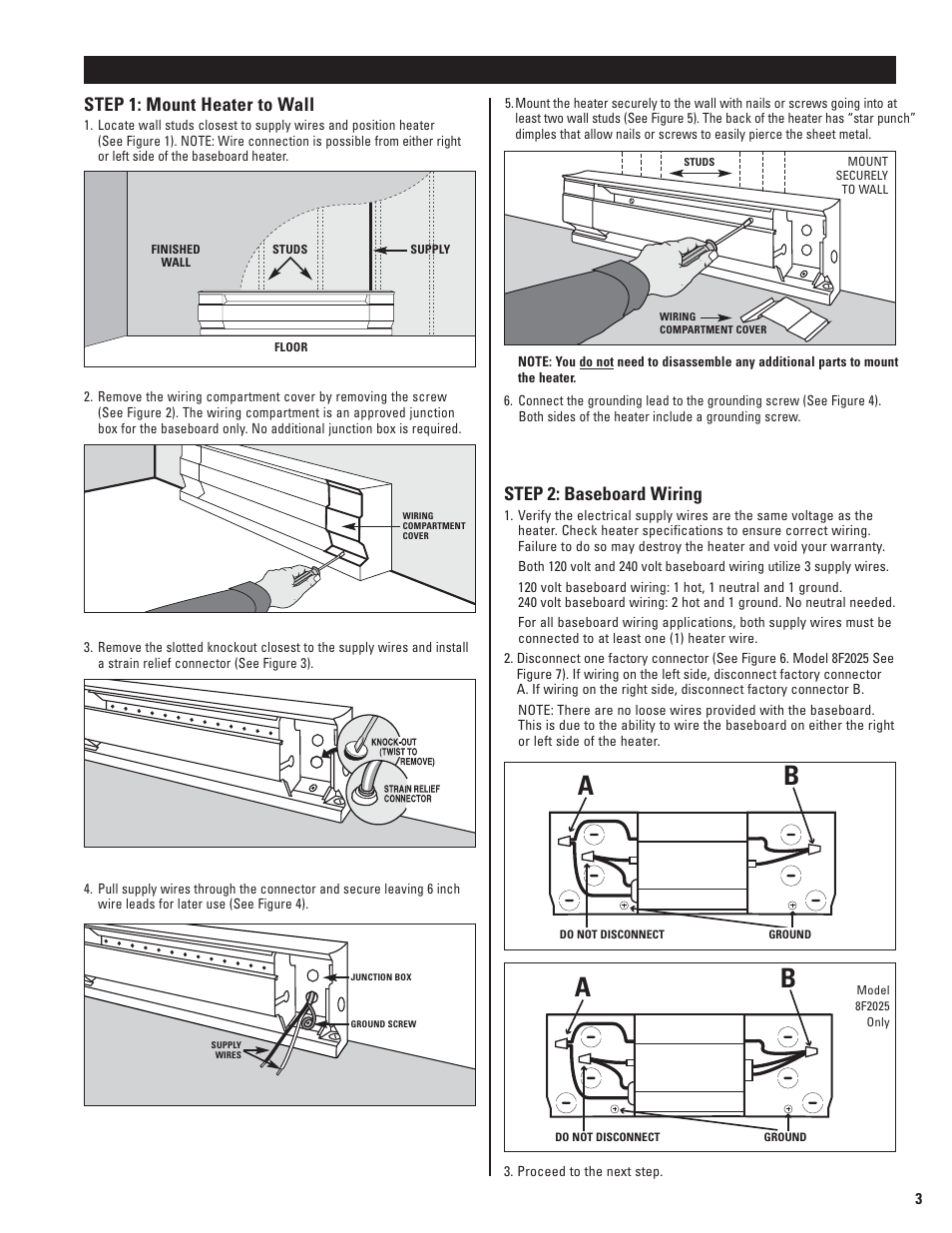 STEP 1: Mount Heater to Wall

1. Locate wall studs closest to supply wires and position heater (See Figure 1). NOTE: Wire connection is possible from either right or left side of the baseboard heater.

FINISHED WALL
STUDS
SUPPLY
FLOOR

2. Remove the wiring compartment cover by removing the screw (See Figure 2). The wiring compartment is an approved junction box for the baseboard only. No additional junction box is required.

WIRING COMPARTMENT COVER

3. Remove the slotted knockout closest to the supply wires and install a strain relief connector (See Figure 3).

KNOCK-OUT (TWIST TO REMOVE)
STRAIN RELIEF CONNECTOR

4. Pull supply wires through the connector and secure leaving 6 inch wire leads for later use (See Figure 4).

JUNCTION BOX
GROUND SCREW
SUPPLY WIRES

5. Mount the heater securely to the wall with nails or screws going into at least two wall studs (See Figure 5). The back of the heater has "star punch" dimples that allow nails or screws to easily pierce the sheet metal.

STUDS
MOUNT SECURELY TO WALL
WIRING COMPARTMENT COVER

NOTE: You do not need to disassemble any additional parts to mount the heater.

6. Connect the grounding lead to the grounding screw (See Figure 4). Both sides of the heater include a grounding screw.

STEP 2: Baseboard Wiring

1. Verify the electrical supply wires are the same voltage as the heater. Check heater specifications to ensure correct wiring. Failure to do so may destroy the heater and void your warranty.

Both 120 volt and 240 volt baseboard wiring utilize 3 supply wires.

120 volt baseboard wiring: 1 hot, 1 neutral and 1 ground.
240 volt baseboard wiring: 2 hot and 1 ground. No neutral needed.

For all baseboard wiring applications, both supply wires must be connected to at least one (1) heater wire.

2. Disconnect one factory connector (See Figure 6. Model 8F2025 See Figure 7). If wiring on the left side, disconnect factory connector A. If wiring on the right side, disconnect factory connector B.

NOTE: There are no loose wires provided with the baseboard. This is due to the ability to wire the baseboard on either the right or left side of the heater.

A
B
DO NOT DISCONNECT
GROUND

A
B
Model 8F2025 Only
DO NOT DISCONNECT
GROUND

3. Proceed to the next step.

3